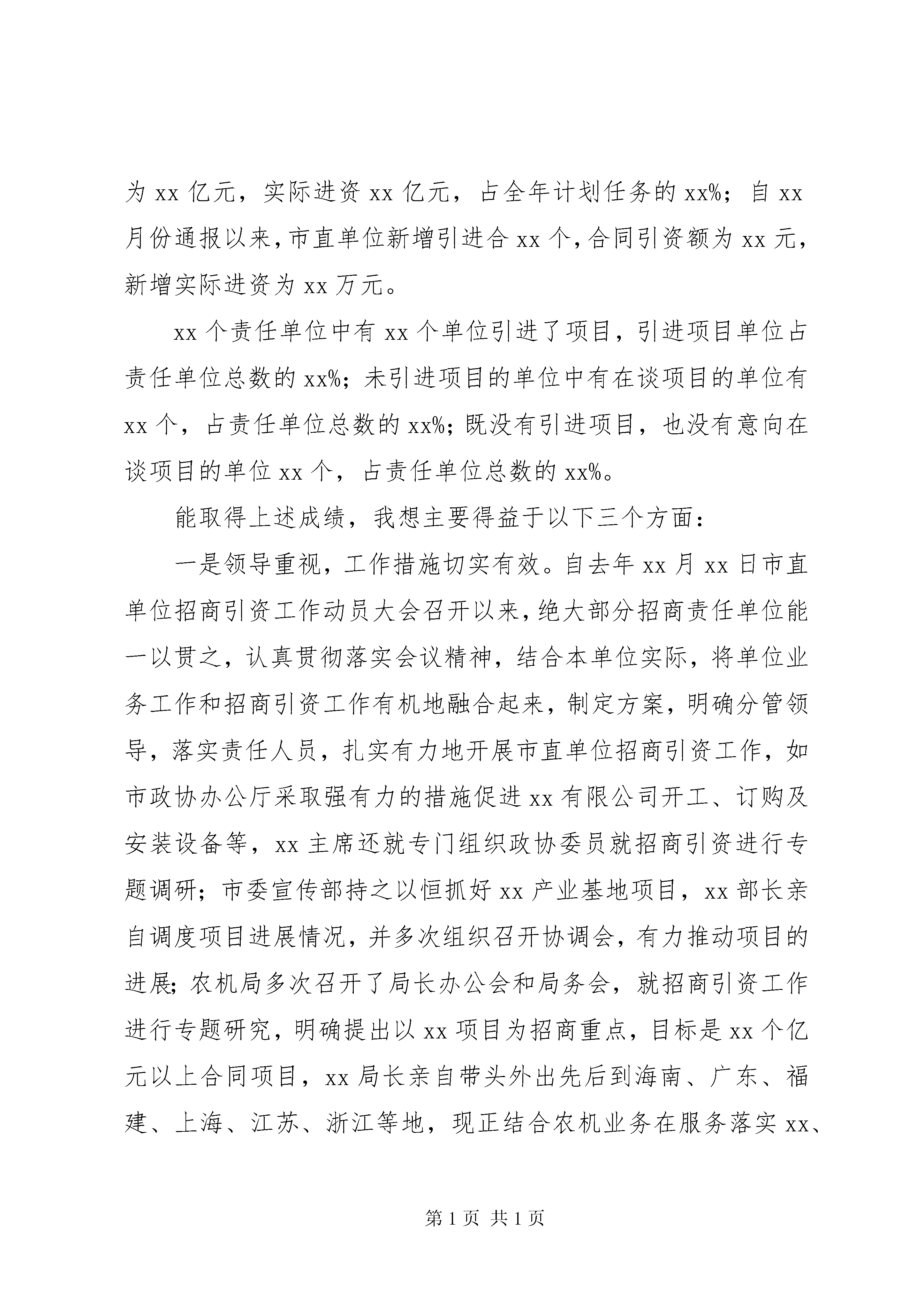 为 xx 亿元，实际进资 xx 亿元，占全年计划任务的 xx%；自 xx 月份通报以来，市直单位新增引进合 xx 个，合同引资额为 xx 元，新增实际进资为 xx 万元。

xx 个责任单位中有 xx 个单位引进了项目，引进项目单位占责任单位总数的 xx%；未引进项目的单位中有在谈项目的单位有 xx 个，占责任单位总数的 xx%；既没有引进项目，也没有意向在谈项目的单位 xx 个，占责任单位总数的 xx%。

能取得上述成绩，我想主要得益于以下三个方面：

一是领导重视，工作措施切实有效。自去年 xx 月 xx 日市直单位招商引资工作动员大会召开以来，绝大部分招商责任单位能一以贯之，认真贯彻落实会议精神，结合本单位实际，将单位业务工作和招商引资工作有机地融合起来，制定方案，明确分管领导，落实责任人员，扎实有力地开展市直单位招商引资工作，如市政协办公厅采取强有力的措施促进 xx 有限公司开工、订购及安装设备等，xx 主席还就专门组织政协委员就招商引资进行专题调研；市委宣传部持之以恒抓好 xx 产业基地项目，xx 部长亲自调度项目进展情况，并多次组织召开协调会，有力推动项目的进展；农机局多次召开了局长办公会和局务会，就招商引资工作进行专题研究，明确提出以 xx 项目为招商重点，目标是 xx 个亿元以上合同项目，xx 局长亲自带头外出先后到海南、广东、福建、上海、江苏、浙江等地，现正结合农机业务在服务落实 xx、

第 1 页 共 1 页